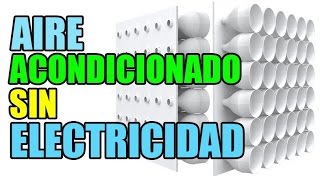 AIRE
ACONDICIONADO
SIN
ELECTRICIDAD